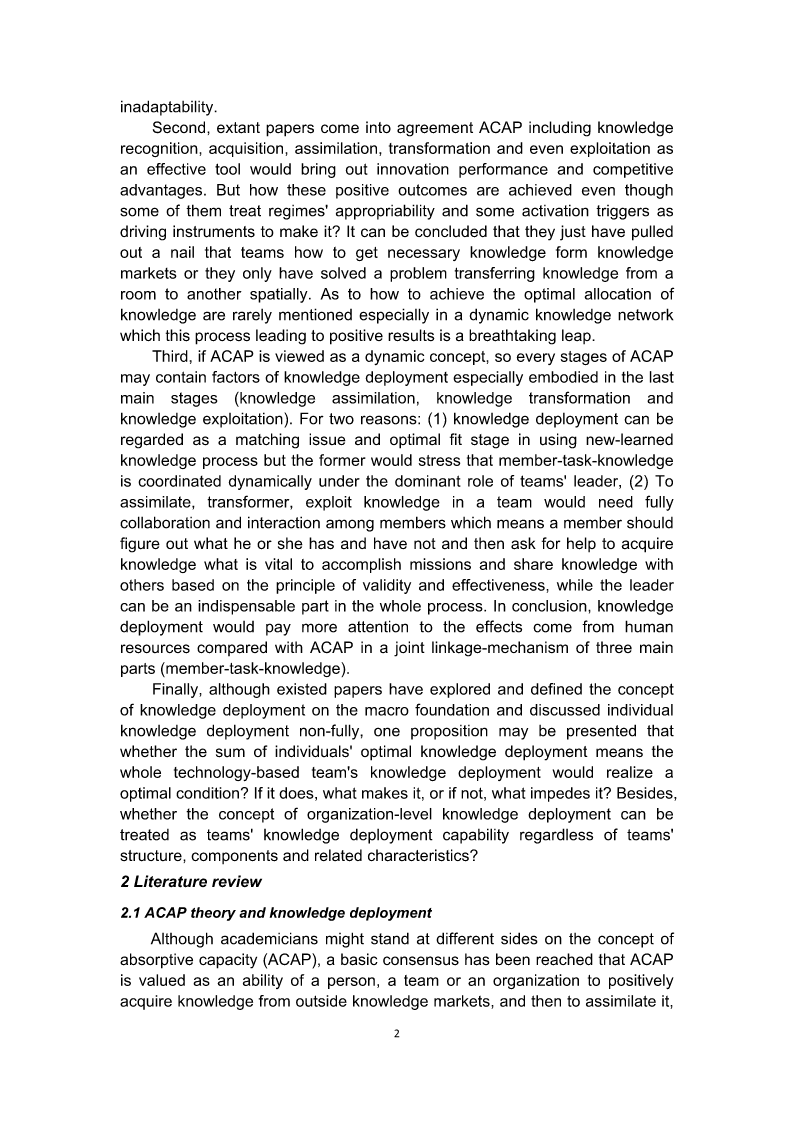 inadaptability.

Second, extant papers come into agreement ACAP including knowledge recognition, acquisition, assimilation, transformation and even exploitation as an effective tool would bring out innovation performance and competitive advantages. But how these positive outcomes are achieved even though some of them treat regimes' appropriability and some activation triggers as driving instruments to make it? It can be concluded that they just have pulled out a nail that teams how to get necessary knowledge form knowledge markets or they only have solved a problem transferring knowledge from a room to another spatially. As to how to achieve the optimal allocation of knowledge are rarely mentioned especially in a dynamic knowledge network which this process leading to positive results is a breathtaking leap.

Third, if ACAP is viewed as a dynamic concept, so every stages of ACAP may contain factors of knowledge deployment especially embodied in the last main stages (knowledge assimilation, knowledge transformation and knowledge exploitation). For two reasons: (1) knowledge deployment can be regarded as a matching issue and optimal fit stage in using new-learned knowledge process but the former would stress that member-task-knowledge is coordinated dynamically under the dominant role of teams' leader, (2) To assimilate, transformer, exploit knowledge in a team would need fully collaboration and interaction among members which means a member should figure out what he or she has and have not and then ask for help to acquire knowledge what is vital to accomplish missions and share knowledge with others based on the principle of validity and effectiveness, while the leader can be an indispensable part in the whole process. In conclusion, knowledge deployment would pay more attention to the effects come from human resources compared with ACAP in a joint linkage-mechanism of three main parts (member-task-knowledge).

Finally, although existed papers have explored and defined the concept of knowledge deployment on the macro foundation and discussed individual knowledge deployment non-fully, one proposition may be presented that whether the sum of individuals' optimal knowledge deployment means the whole technology-based team's knowledge deployment would realize a optimal condition? If it does, what makes it, or if not, what impedes it? Besides, whether the concept of organization-level knowledge deployment can be treated as teams' knowledge deployment capability regardless of teams' structure, components and related characteristics?

2 Literature review

2.1 ACAP theory and knowledge deployment

Although academicians might stand at different sides on the concept of absorptive capacity (ACAP), a basic consensus has been reached that ACAP is valued as an ability of a person, a team or an organization to positively acquire knowledge from outside knowledge markets, and then to assimilate it,

2